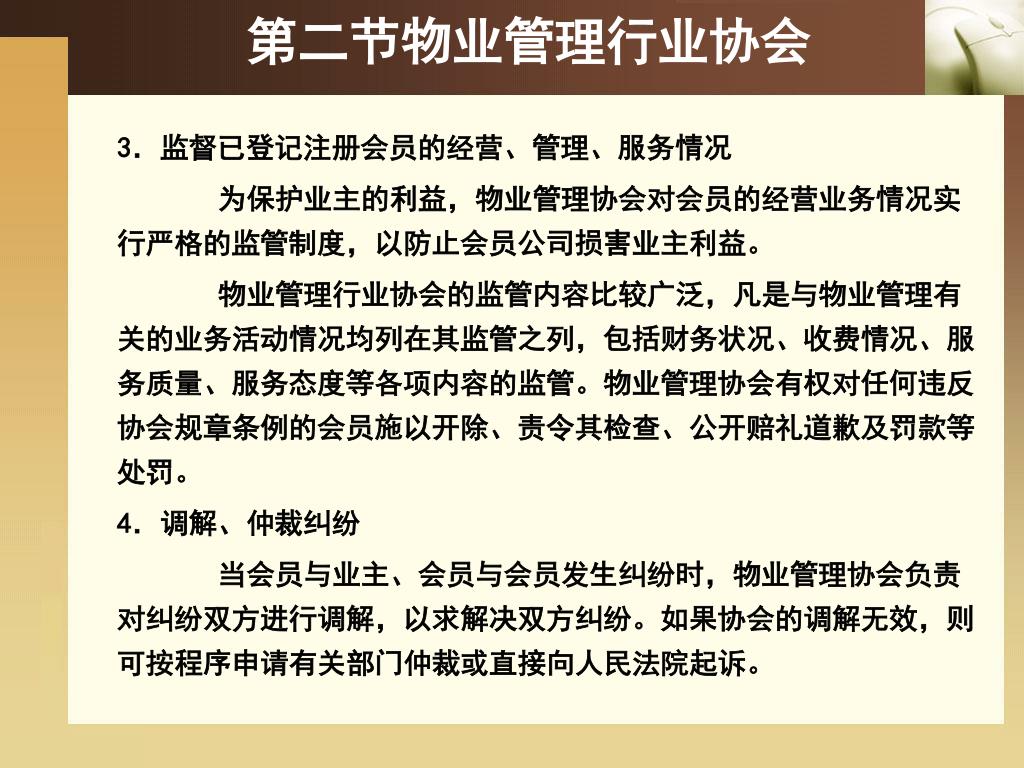 第二节物业管理行业协会

3．监督已登记注册会员的经营、管理、服务情况

为保护业主的利益，物业管理协会对会员的经营业务情况实行严格的监管制度，以防止会员公司损害业主利益。

物业管理行业协会的监管内容比较广泛，凡是与物业管理有关的业务活动情况均列在其监管之列，包括财务状况、收费情况、服务质量、服务态度等各项内容的监管。物业管理协会有权对任何违反协会规章条例的会员施以开除、责令其检查、公开赔礼道歉及罚款等处罚。

4．调解、仲裁纠纷

当会员与业主、会员与会员发生纠纷时，物业管理协会负责对纠纷双方进行调解，以求解决双方纠纷。如果协会的调解无效，则可按程序申请有关部门仲裁或直接向人民法院起诉。